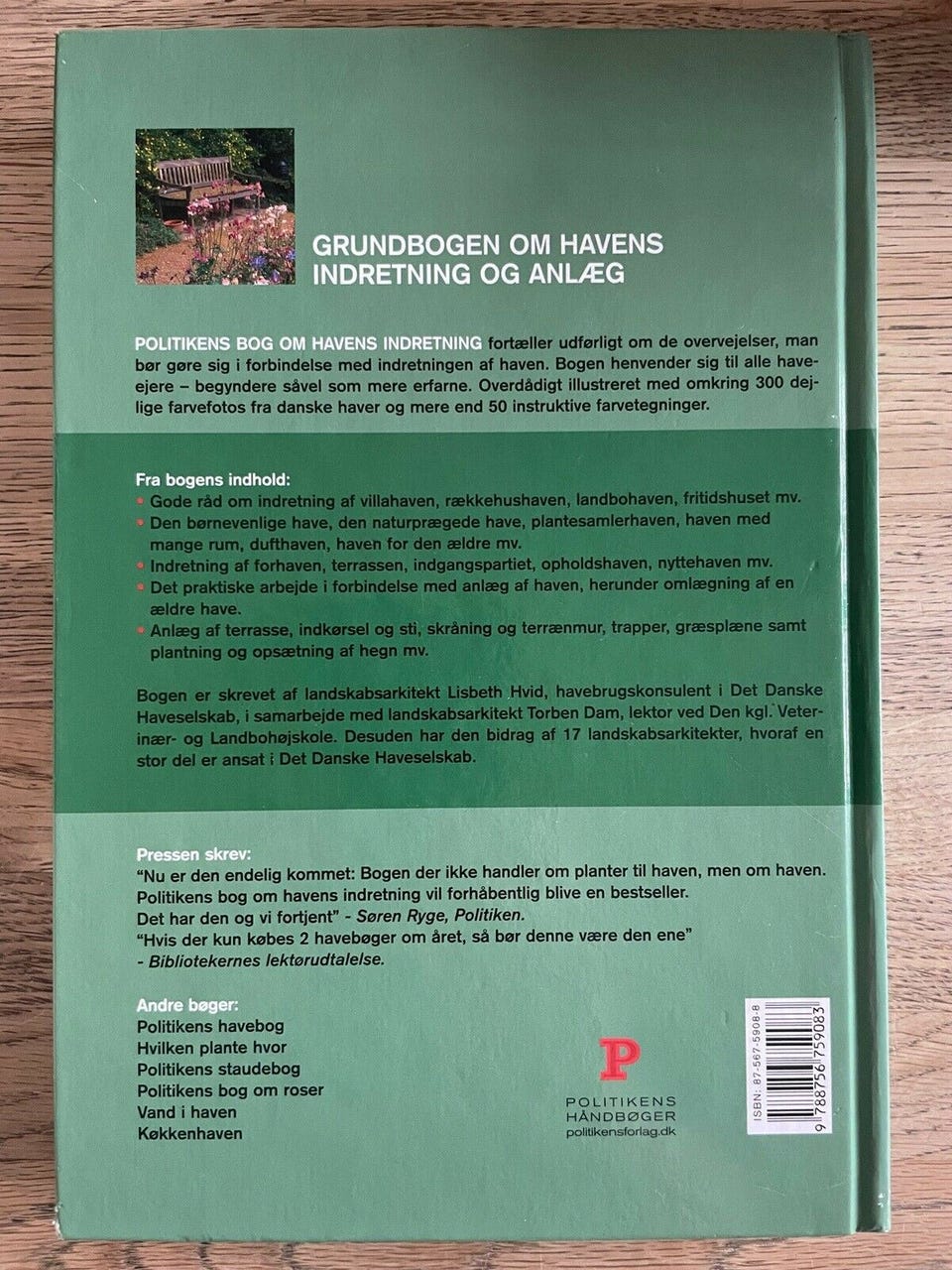 GRUNDBOGEN OM HAVENS INDRETNING OG ANLÆG

POLITIKENS BOG OM HAVENS INDRETNING fortæller udførligt om de overvejelser, man bør gøre sig i forbindelse med indretningen af haven. Bogen henvender sig til alle haveejere – begyndere såvel som mere erfarne. Overdådigt illustreret med omkring 300 dejlige farvefotos fra danske haver og mere end 50 instruktive farvetegninger.

Fra bogens indhold:
• Gode råd om indretning af villahaven, rækkehushaven, landbohaven, fritidshuset mv.
• Den børnevenlige have, den naturprægede have, plantesamlerhaven, haven med mange rum, dufthaven, haven for den ældre mv.
• Indretning af forhaven, terrassen, indgangspartiet, opholdshaven, nyttehaven mv.
• Det praktiske arbejde i forbindelse med anlæg af haven, herunder omlægning af en ældre have.
• Anlæg af terrasse, indkørsel og sti, skråning og terrænmur, trapper, græsplæne samt plantning og opsætning af hegn mv.

Bogen er skrevet af landskabsarkitekt Lisbeth Hvid, havebrugskonsulent i Det Danske Haveselskab, i samarbejde med landskabsarkitekt Torben Dam, lektor ved Den kgl. Veterinær- og Landbohøjskole. Desuden har den bidrag af 17 landskabsarkitekter, hvoraf en stor del er ansat i Det Danske Haveselskab.

Pressen skrev:
"Nu er den endelig kommet: Bogen der ikke handler om planter til haven, men om haven. Politikens bog om havens indretning vil forhåbentlig blive en bestseller. Det har den og vi fortjent" - Søren Ryge, Politiken.
"Hvis der kun købes 2 havebøger om året, så bør denne være den ene" - Bibliotekernes lektørudtalelse.

Andre bøger:
Politikens havebog
Hvilken plante hvor
Politikens staudebog
Politikens bog om roser
Vand i haven
Køkkenhaven

P
POLITIKENS HÅNDBØGER
politikensforlag.dk

ISBN: 87-567-5908-8
9 788756 759083